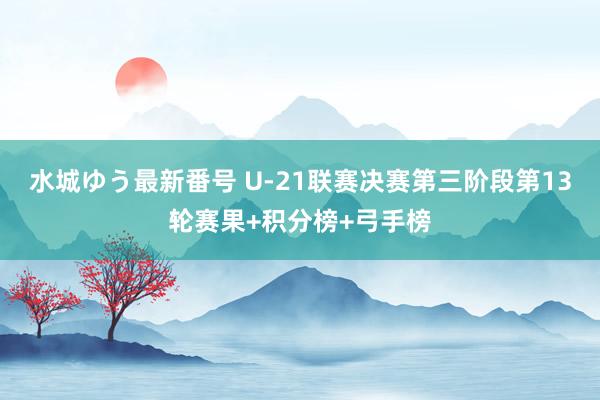 水城ゆう最新番号 U-21联赛决赛第三阶段第13轮赛果+积分榜+弓手榜